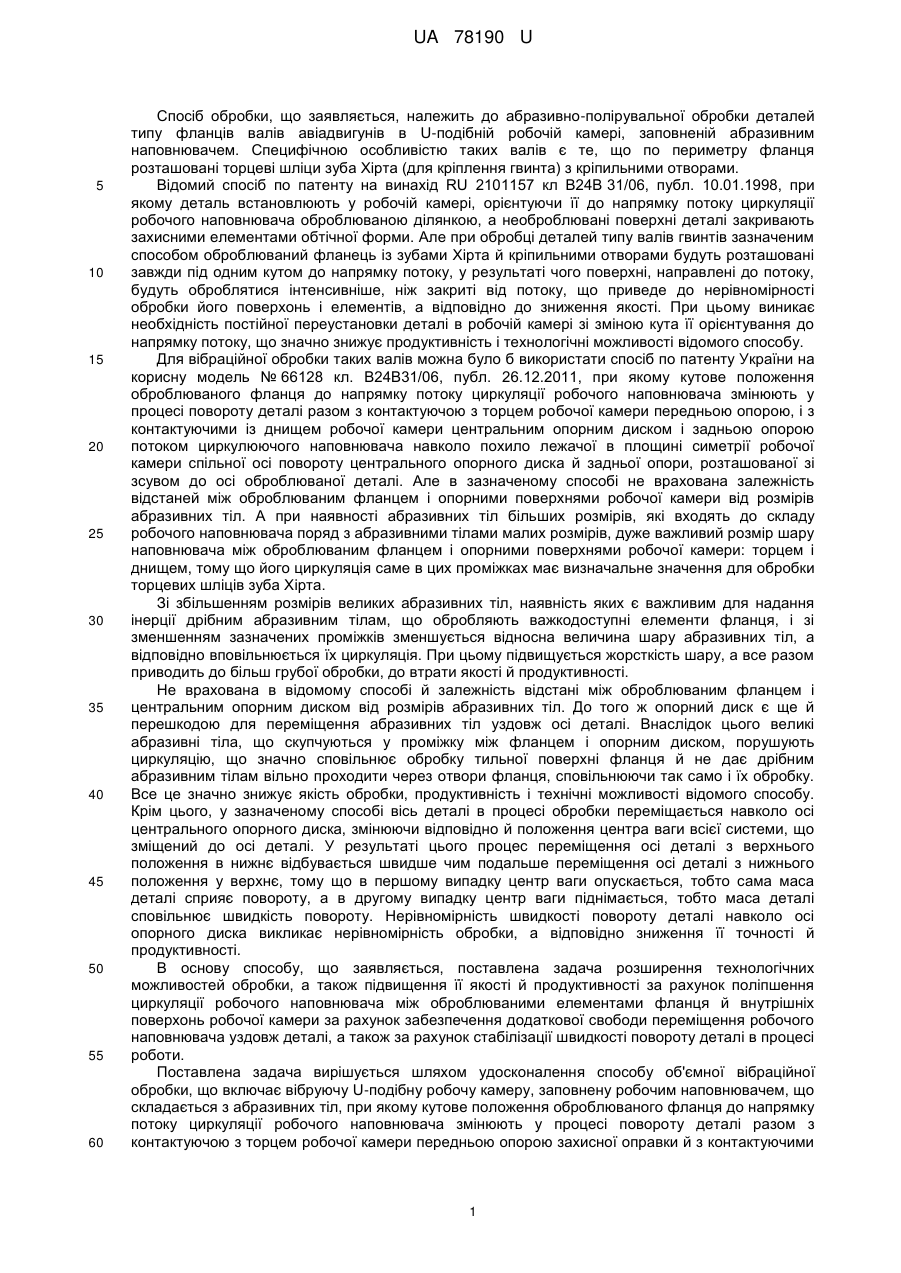 UA 78190 U

Спосіб обробки, що заявляється, належить до абразивно-полірувальної обробки деталей типу фланців валів авіадвигунів в U-подібній робочій камері, заповненій абразивним наповнювачем. Специфічною особливістю таких валів є те, що по периметру фланця розташовані торцеві шліци зуба Хірта (для кріплення гвинта) з кріпильними отворами.

5 Відомий спосіб по патенту на винахід RU 2101157 кл B24B 31/06, публ. 10.01.1998, при якому деталь встановлюють у робочій камері, орієнтуючи її до напрямку потоку циркуляції робочого наповнювача оброблюваною ділянкою, а необроблювані поверхні деталі закривають захисними елементами обтічної форми. Але при обробці деталей типу валів гвинтів зазначеним способом оброблюваний фланець із зубами Хірта й кріпильними отворами будуть розташовані

10 завжди під одним кутом до напрямку потоку, у результаті чого поверхні, направлені до потоку, будуть оброблятися інтенсивніше, ніж закриті від потоку, що приведе до нерівномірності обробки його поверхонь і елементів, а відповідно до зниження якості. При цьому виникає необхідність постійної переустановки деталі в робочій камері зі зміною кута її орієнтування до напрямку потоку, що значно знижує продуктивність і технологічні можливості відомого способу.

15 Для вібраційної обробки таких валів можна було б використати спосіб по патенту України на корисну модель № 66128 кл. B24B31/06, публ. 26.12.2011, при якому кутове положення оброблюваного фланця до напрямку потоку циркуляції робочого наповнювача змінюють у процесі повороту деталі разом з контактуючою з торцем робочої камери передньою опорою, і з контактуючими із днищем робочої камери центральним опорним диском і задньою опорою

20 потоком циркулюючого наповнювача навколо похило лежачої в площині симетрії робочої камери спільної осі повороту центрального опорного диска й задньої опори, розташованої зі зсувом до осі оброблюваної деталі. Але в зазначеному способі не врахована залежність відстаней між оброблюваним фланцем і опорними поверхнями робочої камери від розмірів абразивних тіл. А при наявності абразивних тіл більших розмірів, які входять до складу

25 робочого наповнювача поряд з абразивними тілами малих розмірів, дуже важливий розмір шару наповнювача між оброблюваним фланцем і опорними поверхнями робочої камери: торцем і днищем, тому що його циркуляція саме в цих проміжках має визначальне значення для обробки торцевих шліців зуба Хірта.

Зі збільшенням розмірів великих абразивних тіл, наявність яких є важливим для надання

30 інерції дрібним абразивним тілам, що обробляють важкодоступні елементи фланця, і зі зменшенням зазначених проміжків зменшується відносна величина шару абразивних тіл, а відповідно вповільнюється їх циркуляція. При цьому підвищується жорсткість шару, а все разом приводить до більш грубої обробки, до втрати якості й продуктивності.

Не врахована в відомому способі й залежність відстані між оброблюваним фланцем і

35 центральним опорним диском від розмірів абразивних тіл. До того ж опорний диск є ще й перешкодою для переміщення абразивних тіл уздовж осі деталі. Внаслідок цього великі абразивні тіла, що скупчуються у проміжку між фланцем і опорним диском, порушують циркуляцію, що значно сповільнює обробку тильної поверхні фланця й не дає дрібним абразивним тілам вільно проходити через отвори фланця, сповільнюючи так само і їх обробку.

40 Все це значно знижує якість обробки, продуктивність і технічні можливості відомого способу. Крім цього, у зазначеному способі вісь деталі в процесі обробки переміщається навколо осі центрального опорного диска, змінюючи відповідно й положення центра ваги всієї системи, що зміщений до осі деталі. У результаті цього процес переміщення осі деталі з верхнього положення в нижнє відбувається швидше чим подальше переміщення осі деталі з нижнього

45 положення у верхнє, тому що в першому випадку центр ваги опускається, тобто сама маса деталі сприяє повороту, а в другому випадку центр ваги піднімається, тобто маса деталі сповільнює швидкість повороту. Нерівномірність швидкості повороту деталі навколо осі опорного диска викликає нерівномірність обробки, а відповідно зниження її точності й продуктивності.

50 В основу способу, що заявляється, поставлена задача розширення технологічних можливостей обробки, а також підвищення її якості й продуктивності за рахунок поліпшення циркуляції робочого наповнювача між оброблюваними елементами фланця й внутрішніх поверхонь робочої камери за рахунок забезпечення додаткової свободи переміщення робочого наповнювача уздовж деталі, а також за рахунок стабілізації швидкості повороту деталі в процесі

55 роботи.

Поставлена задача вирішується шляхом удосконалення способу об'ємної вібраційної обробки, що включає вібруючу U-подібну робочу камеру, заповнену робочим наповнювачем, що складається з абразивних тіл, при якому кутове положення оброблюваного фланця до напрямку потоку циркуляції робочого наповнювача змінюють у процесі повороту деталі разом з

60 контактуючою з торцем робочої камери передньою опорою захисної оправки й з контактуючими

1